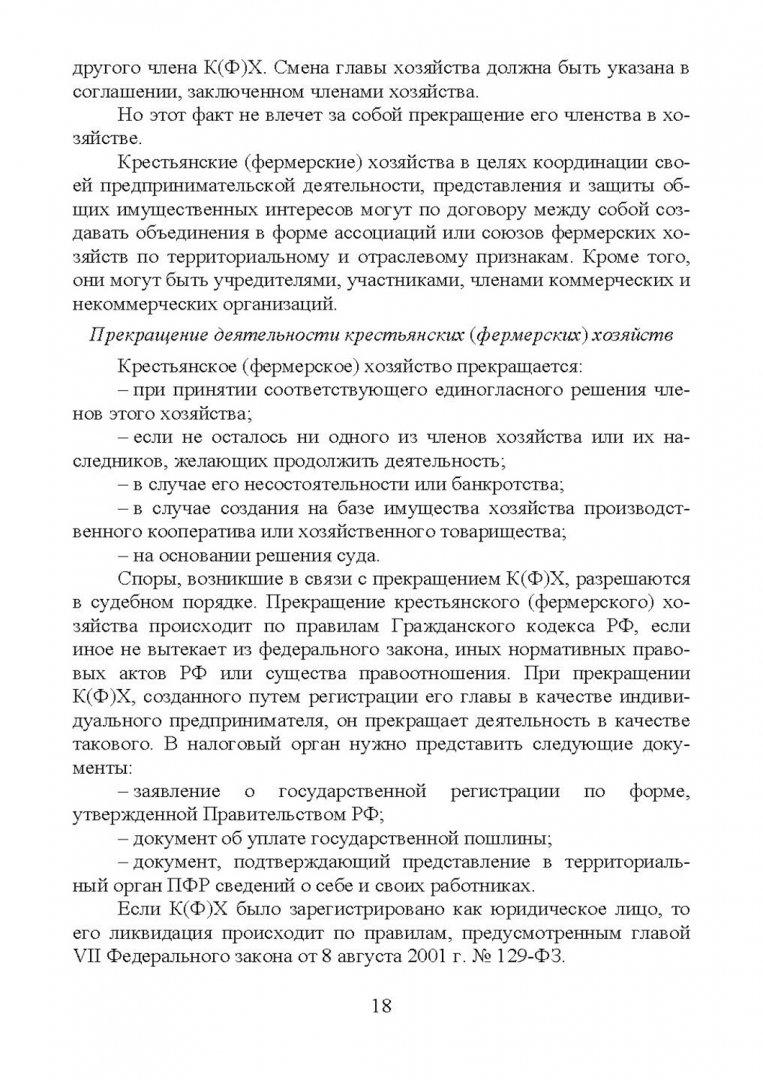 другого члена К(Ф)Х. Смена главы хозяйства должна быть указана в соглашении, заключенном членами хозяйства.

Но этот факт не влечет за собой прекращение его членства в хозяйстве.

Крестьянские (фермерские) хозяйства в целях координации своей предпринимательской деятельности, представления и защиты общих имущественных интересов могут по договору между собой создавать объединения в форме ассоциаций или союзов фермерских хозяйств по территориальному и отраслевому признакам. Кроме того, они могут быть учредителями, участниками, членами коммерческих и некоммерческих организаций.

Прекращение деятельности крестьянских (фермерских) хозяйств

Крестьянское (фермерское) хозяйство прекращается:

– при принятии соответствующего единогласного решения членов этого хозяйства;

– если не осталось ни одного из членов хозяйства или их наследников, желающих продолжить деятельность;

– в случае его несостоятельности или банкротства;

– в случае создания на базе имущества хозяйства производственного кооператива или хозяйственного товарищества;

– на основании решения суда.

Споры, возникшие в связи с прекращением К(Ф)Х, разрешаются в судебном порядке. Прекращение крестьянского (фермерского) хозяйства происходит по правилам Гражданского кодекса РФ, если иное не вытекает из федерального закона, иных нормативных правовых актов РФ или существа правоотношения. При прекращении К(Ф)Х, созданного путем регистрации его главы в качестве индивидуального предпринимателя, он прекращает деятельность в качестве такового. В налоговый орган нужно представить следующие документы:

– заявление о государственной регистрации по форме, утвержденной Правительством РФ;

– документ об уплате государственной пошлины;

– документ, подтверждающий представление в территориальный орган ПФР сведений о себе и своих работниках.

Если К(Ф)Х было зарегистрировано как юридическое лицо, то его ликвидация происходит по правилам, предусмотренным главой VII Федерального закона от 8 августа 2001 г. № 129-ФЗ.

18